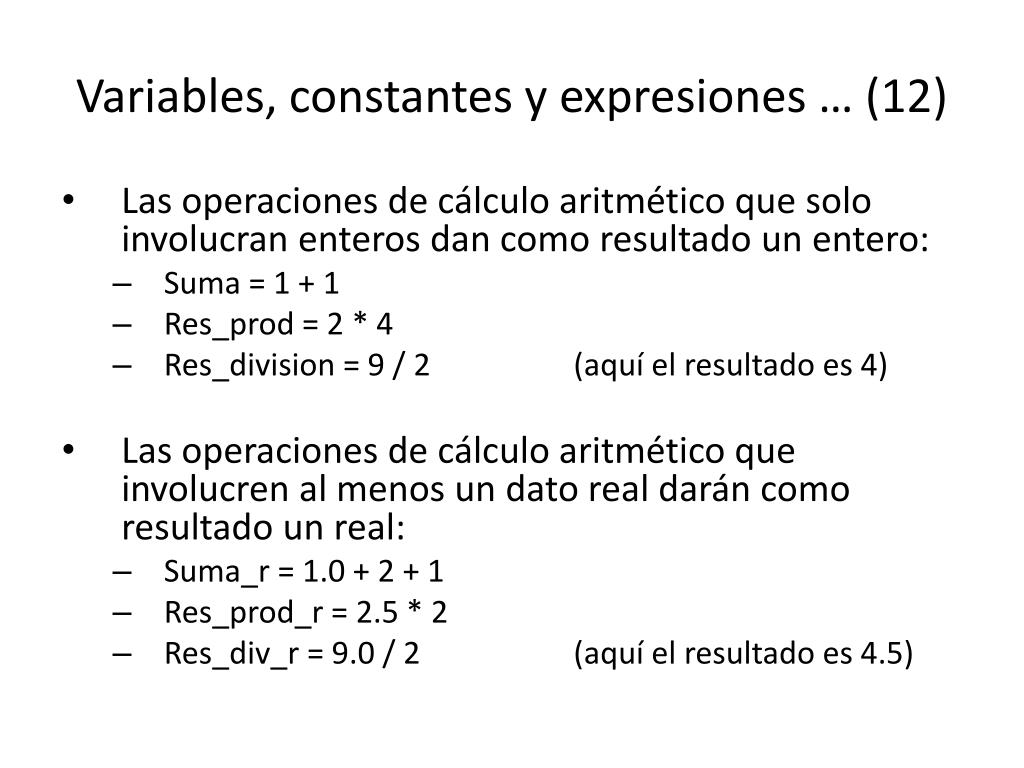 Variables, constantes y expresiones … (12)

• Las operaciones de cálculo aritmético que solo involucran enteros dan como resultado un entero:
– Suma = 1 + 1
– Res_prod = 2 * 4
– Res_division = 9 / 2 (aquí el resultado es 4)

• Las operaciones de cálculo aritmético que involucren al menos un dato real darán como resultado un real:
– Suma_r = 1.0 + 2 + 1
– Res_prod_r = 2.5 * 2
– Res_div_r = 9.0 / 2 (aquí el resultado es 4.5)